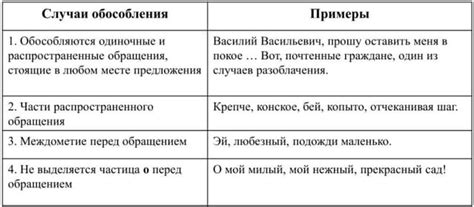 | Случаи обособления | Примеры |
|---|---|
| 1. Обособляются одиночные и распространенные обращения, стоящие в любом месте предложения | Василий Васильевич, прошу оставить меня в покое … Вот, почтенные граждане, один из случаев разоблачения. |
| 2. Части распространенного обращения | Крепче, конское, бей, копыто, отчеканивая шаг. |
| 3. Междометие перед обращением | Эй, любезный, подожди маленько. |
| 4. Не выделяется частица **о** перед обращением | О мой милый, мой нежный, прекрасный сад! |